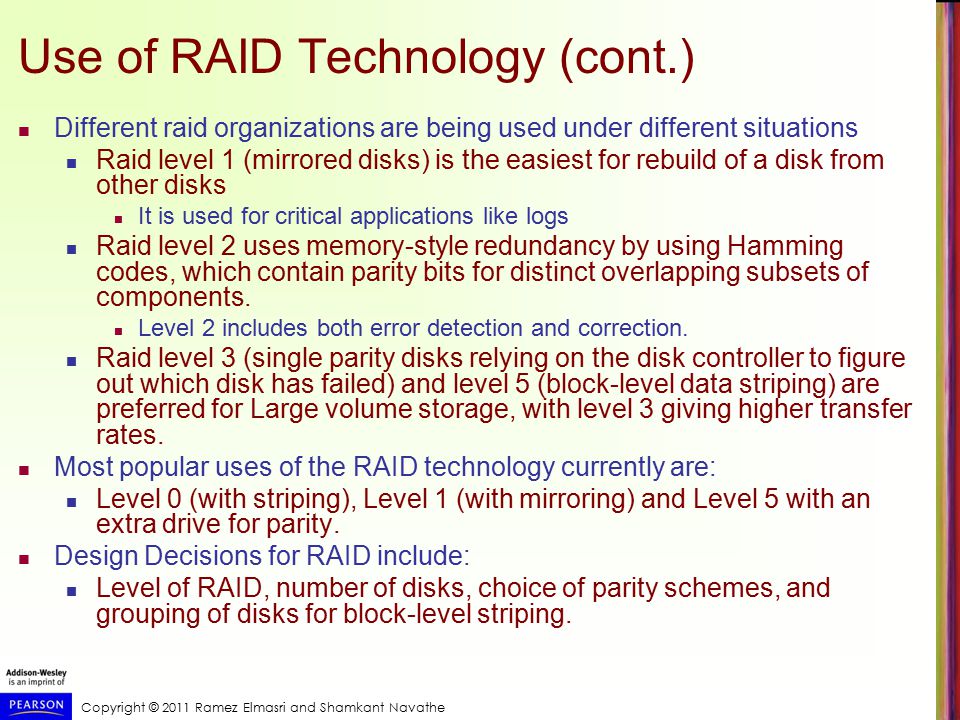 Use of RAID Technology (cont.)

Different raid organizations are being used under different situations

Raid level 1 (mirrored disks) is the easiest for rebuild of a disk from other disks

It is used for critical applications like logs

Raid level 2 uses memory-style redundancy by using Hamming codes, which contain parity bits for distinct overlapping subsets of components.

Level 2 includes both error detection and correction.

Raid level 3 (single parity disks relying on the disk controller to figure out which disk has failed) and level 5 (block-level data striping) are preferred for Large volume storage, with level 3 giving higher transfer rates.

Most popular uses of the RAID technology currently are:

Level 0 (with striping), Level 1 (with mirroring) and Level 5 with an extra drive for parity.

Design Decisions for RAID include:

Level of RAID, number of disks, choice of parity schemes, and grouping of disks for block-level striping.

Addison-Wesley is an imprint of

PEARSON

Copyright © 2011 Ramez Elmasri and Shamkant Navathe